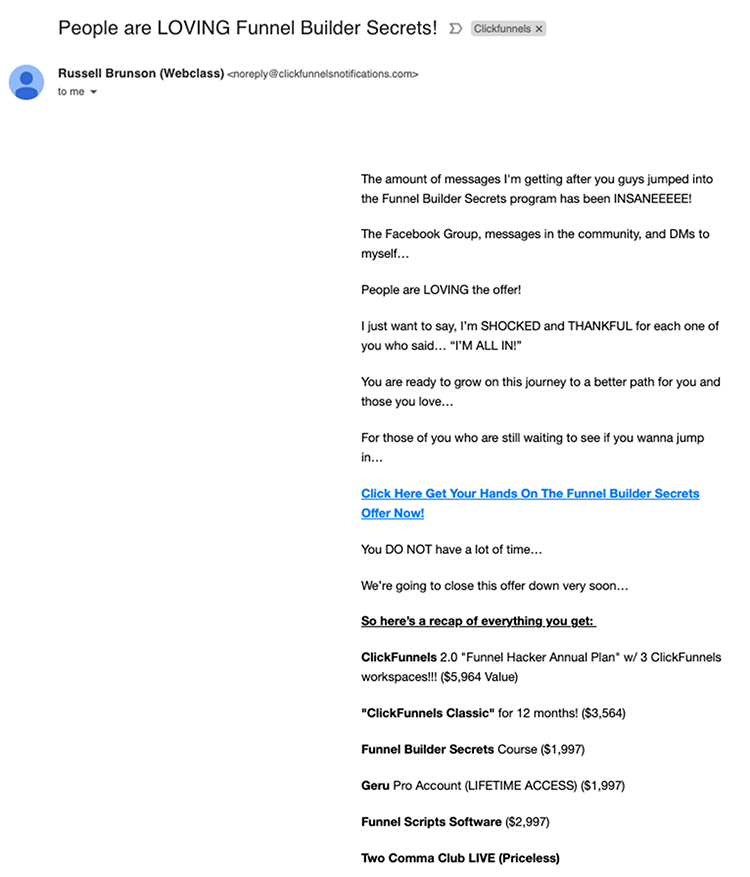 People are LOVING Funnel Builder Secrets! Clickfunnels ×

Russell Brunson (Webclass) <noreply@clickfunnelsnotifications.com>
to me

The amount of messages I'm getting after you guys jumped into the Funnel Builder Secrets program has been INSANEEEEE!

The Facebook Group, messages in the community, and DMs to myself…

People are LOVING the offer!

I just want to say, I'm SHOCKED and THANKFUL for each one of you who said… "I'M ALL IN!"

You are ready to grow on this journey to a better path for you and those you love…

For those of you who are still waiting to see if you wanna jump in…

Click Here Get Your Hands On The Funnel Builder Secrets Offer Now!

You DO NOT have a lot of time…

We're going to close this offer down very soon…

So here's a recap of everything you get:

ClickFunnels 2.0 "Funnel Hacker Annual Plan" w/ 3 ClickFunnels workspaces!!! ($5,964 Value)

"ClickFunnels Classic" for 12 months! ($3,564)

Funnel Builder Secrets Course ($1,997)

Geru Pro Account (LIFETIME ACCESS) ($1,997)

Funnel Scripts Software ($2,997)

Two Comma Club LIVE (Priceless)